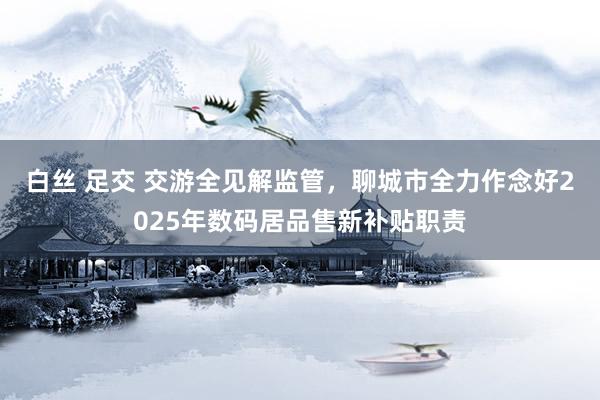 白丝 足交 交游全见解监管，聊城市全力作念好2025年数码居品售新补贴职责